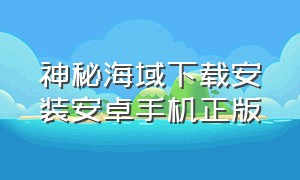 神秘海域下载安装安卓手机正版